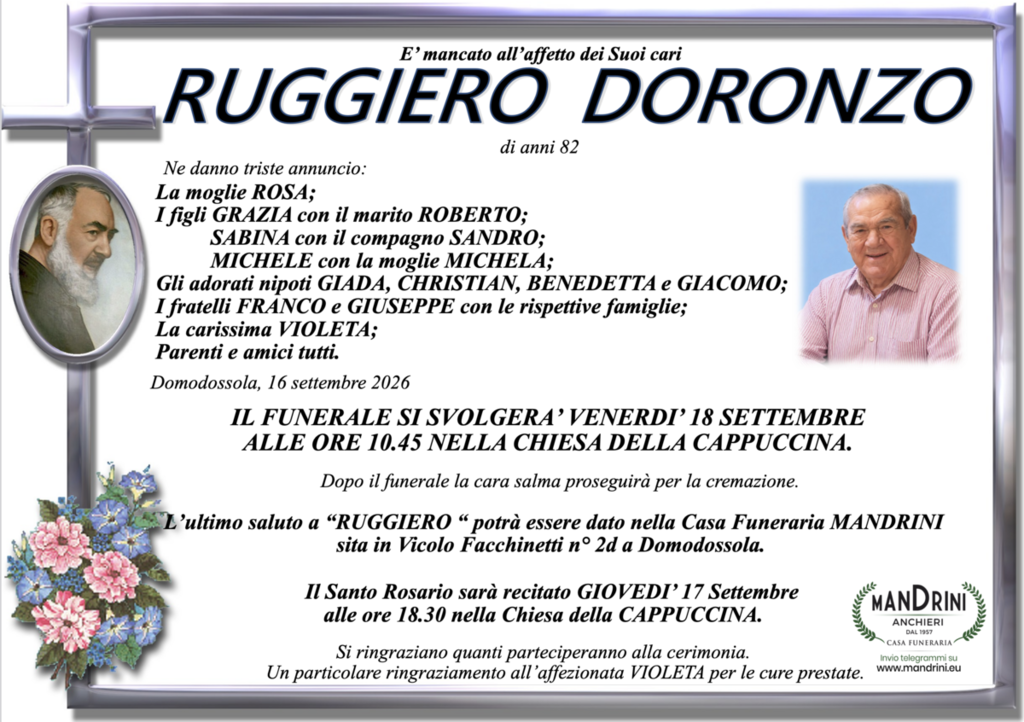 E' mancato all'affetto dei Suoi cari

RUGGIERO DORONZO

di anni 82

Ne danno triste annuncio:
La moglie ROSA;
I figli GRAZIA con il marito ROBERTO;
SABINA con il compagno SANDRO;
MICHELE con la moglie MICHELA;
Gli adorati nipoti GIADA, CHRISTIAN, BENEDETTA e GIACOMO;
I fratelli FRANCO e GIUSEPPE con le rispettive famiglie;
La carissima VIOLETA;
Parenti e amici tutti.

Domodossola, 16 settembre 2026

IL FUNERALE SI SVOLGERA' VENERDI' 18 SETTEMBRE
ALLE ORE 10.45 NELLA CHIESA DELLA CAPPUCCINA.

Dopo il funerale la cara salma proseguirà per la cremazione.

L'ultimo saluto a "RUGGIERO " potrà essere dato nella Casa Funeraria MANDRINI sita in Vicolo Facchinetti n° 2d a Domodossola.

Il Santo Rosario sarà recitato GIOVEDI' 17 Settembre alle ore 18.30 nella Chiesa della CAPPUCCINA.

Si ringraziano quanti parteciperanno alla cerimonia.
Un particolare ringraziamento all'affezionata VIOLETA per le cure prestate.

MANDRINI
ANCHIERI
DAL 1957
CASA FUNERARIA
Invio telegrammi su
www.mandrini.eu